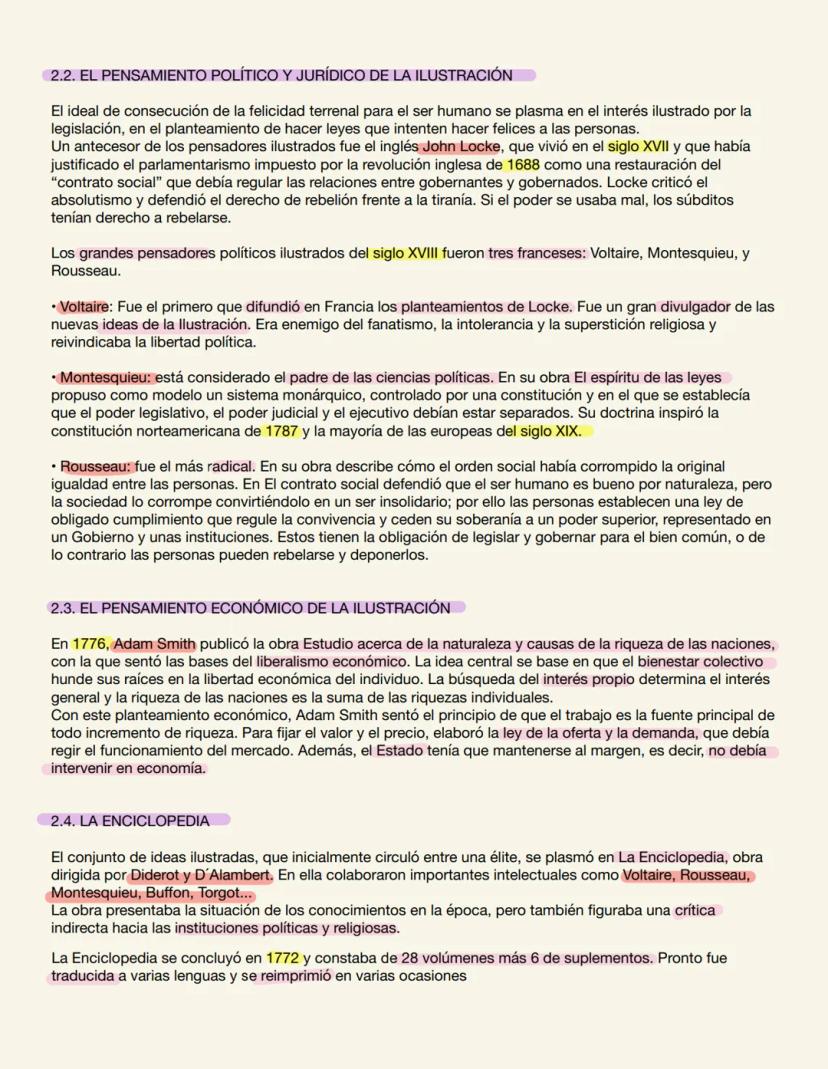 2.2. EL PENSAMIENTO POLÍTICO Y JURÍDICO DE LA ILUSTRACIÓN

El ideal de consecución de la felicidad terrenal para el ser humano se plasma en el interés ilustrado por la legislación, en el planteamiento de hacer leyes que intenten hacer felices a las personas.
Un antecesor de los pensadores ilustrados fue el inglés John Locke, que vivió en el siglo XVII y que había justificado el parlamentarismo impuesto por la revolución inglesa de 1688 como una restauración del "contrato social" que debía regular las relaciones entre gobernantes y gobernados. Locke criticó el absolutismo y defendió el derecho de rebelión frente a la tiranía. Si el poder se usaba mal, los súbditos tenían derecho a rebelarse.

Los grandes pensadores políticos ilustrados del siglo XVIII fueron tres franceses: Voltaire, Montesquieu, y Rousseau.

• Voltaire: Fue el primero que difundió en Francia los planteamientos de Locke. Fue un gran divulgador de las nuevas ideas de la Ilustración. Era enemigo del fanatismo, la intolerancia y la superstición religiosa y reivindicaba la libertad política.

• Montesquieu: está considerado el padre de las ciencias políticas. En su obra El espíritu de las leyes propuso como modelo un sistema monárquico, controlado por una constitución y en el que se establecía que el poder legislativo, el poder judicial y el ejecutivo debían estar separados. Su doctrina inspiró la constitución norteamericana de 1787 y la mayoría de las europeas del siglo XIX.

• Rousseau: fue el más radical. En su obra describe cómo el orden social había corrompido la original igualdad entre las personas. En El contrato social defendió que el ser humano es bueno por naturaleza, pero la sociedad lo corrompe convirtiéndolo en un ser insolidario; por ello las personas establecen una ley de obligado cumplimiento que regule la convivencia y ceden su soberanía a un poder superior, representado en un Gobierno y unas instituciones. Estos tienen la obligación de legislar y gobernar para el bien común, o de lo contrario las personas pueden rebelarse y deponerlos.

2.3. EL PENSAMIENTO ECONÓMICO DE LA ILUSTRACIÓN

En 1776, Adam Smith publicó la obra Estudio acerca de la naturaleza y causas de la riqueza de las naciones, con la que sentó las bases del liberalismo económico. La idea central se base en que el bienestar colectivo hunde sus raíces en la libertad económica del individuo. La búsqueda del interés propio determina el interés general y la riqueza de las naciones es la suma de las riquezas individuales.
Con este planteamiento económico, Adam Smith sentó el principio de que el trabajo es la fuente principal de todo incremento de riqueza. Para fijar el valor y el precio, elaboró la ley de la oferta y la demanda, que debía regir el funcionamiento del mercado. Además, el Estado tenía que mantenerse al margen, es decir, no debía intervenir en economía.

2.4. LA ENCICLOPEDIA

El conjunto de ideas ilustradas, que inicialmente circuló entre una élite, se plasmó en La Enciclopedia, obra dirigida por Diderot y D´Alambert. En ella colaboraron importantes intelectuales como Voltaire, Rousseau, Montesquieu, Buffon, Torgot...
La obra presentaba la situación de los conocimientos en la época, pero también figuraba una crítica indirecta hacia las instituciones políticas y religiosas.

La Enciclopedia se concluyó en 1772 y constaba de 28 volúmenes más 6 de suplementos. Pronto fue traducida a varias lenguas y se reimprimió en varias ocasiones